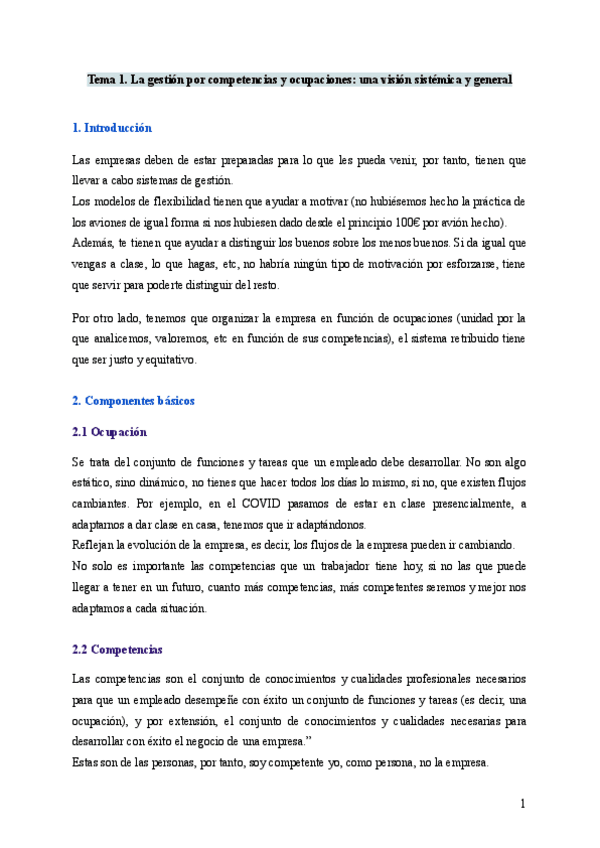 Tema 1. La gestión por competencias y ocupaciones: una visión sistémica y general

1. Introducción

Las empresas deben de estar preparadas para lo que les pueda venir, por tanto, tienen que llevar a cabo sistemas de gestión.
Los modelos de flexibilidad tienen que ayudar a motivar (no hubiésemos hecho la práctica de los aviones de igual forma si nos hubiesen dado desde el principio 100€ por avión hecho).
Además, te tienen que ayudar a distinguir los buenos sobre los menos buenos. Si da igual que vengas a clase, lo que hagas, etc, no habría ningún tipo de motivación por esforzarse, tiene que servir para poderte distinguir del resto.

Por otro lado, tenemos que organizar la empresa en función de ocupaciones (unidad por la que analicemos, valoremos, etc en función de sus competencias), el sistema retribuido tiene que ser justo y equitativo.

2. Componentes básicos

2.1 Ocupación

Se trata del conjunto de funciones y tareas que un empleado debe desarrollar. No son algo estático, sino dinámico, no tienes que hacer todos los días lo mismo, si no, que existen flujos cambiantes. Por ejemplo, en el COVID pasamos de estar en clase presencialmente, a adaptarnos a dar clase en casa, tenemos que ir adaptándonos.
Reflejan la evolución de la empresa, es decir, los flujos de la empresa pueden ir cambiando.
No solo es importante las competencias que un trabajador tiene hoy, si no las que puede llegar a tener en un futuro, cuanto más competencias, más competentes seremos y mejor nos adaptamos a cada situación.

2.2 Competencias

Las competencias son el conjunto de conocimientos y cualidades profesionales necesarios para que un empleado desempeñe con éxito un conjunto de funciones y tareas (es decir, una ocupación), y por extensión, el conjunto de conocimientos y cualidades necesarias para desarrollar con éxito el negocio de una empresa."
Estas son de las personas, por tanto, soy competente yo, como persona, no la empresa.

1